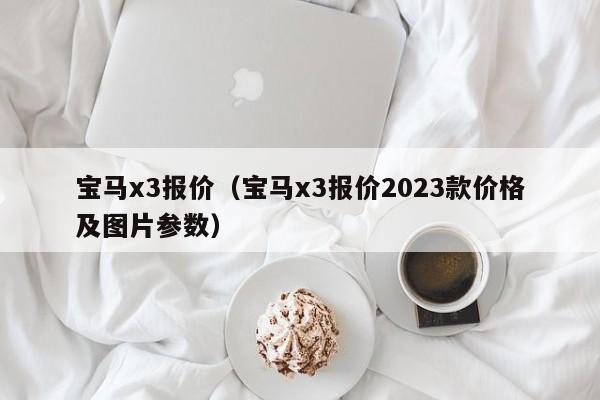 宝马x3报价（宝马x3报价2023款价格及图片参数）